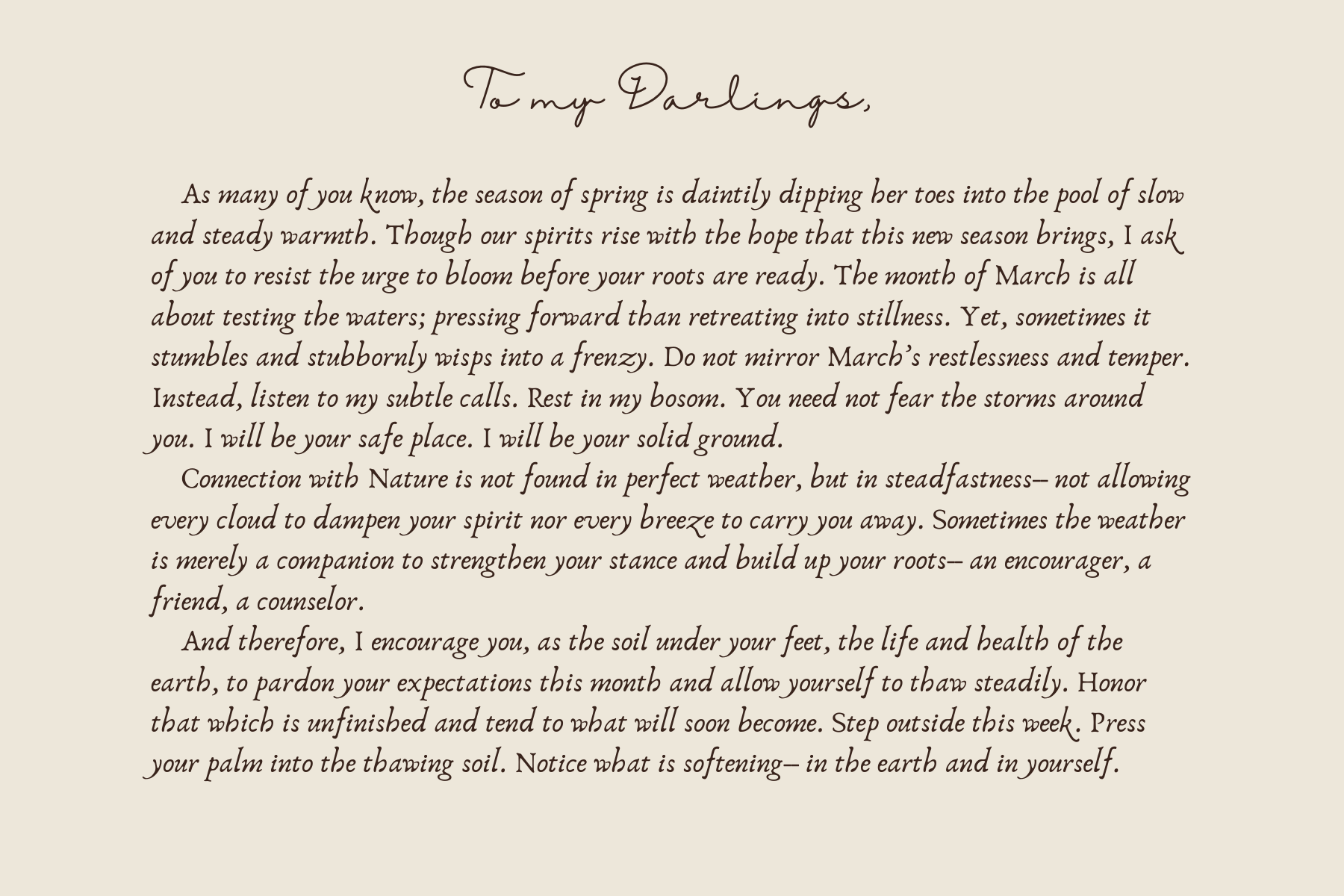 To my Darlings,

As many of you know, the season of spring is daintily dipping her toes into the pool of slow and steady warmth. Though our spirits rise with the hope that this new season brings, I ask of you to resist the urge to bloom before your roots are ready. The month of March is all about testing the waters; pressing forward than retreating into stillness. Yet, sometimes it stumbles and stubbornly wisps into a frenzy. Do not mirror March's restlessness and temper. Instead, listen to my subtle calls. Rest in my bosom. You need not fear the storms around you. I will be your safe place. I will be your solid ground.

Connection with Nature is not found in perfect weather, but in steadfastness– not allowing every cloud to dampen your spirit nor every breeze to carry you away. Sometimes the weather is merely a companion to strengthen your stance and build up your roots– an encourager, a friend, a counselor.

And therefore, I encourage you, as the soil under your feet, the life and health of the earth, to pardon your expectations this month and allow yourself to thaw steadily. Honor that which is unfinished and tend to what will soon become. Step outside this week. Press your palm into the thawing soil. Notice what is softening– in the earth and in yourself.